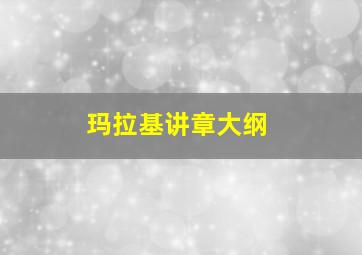 玛拉基讲章大纲